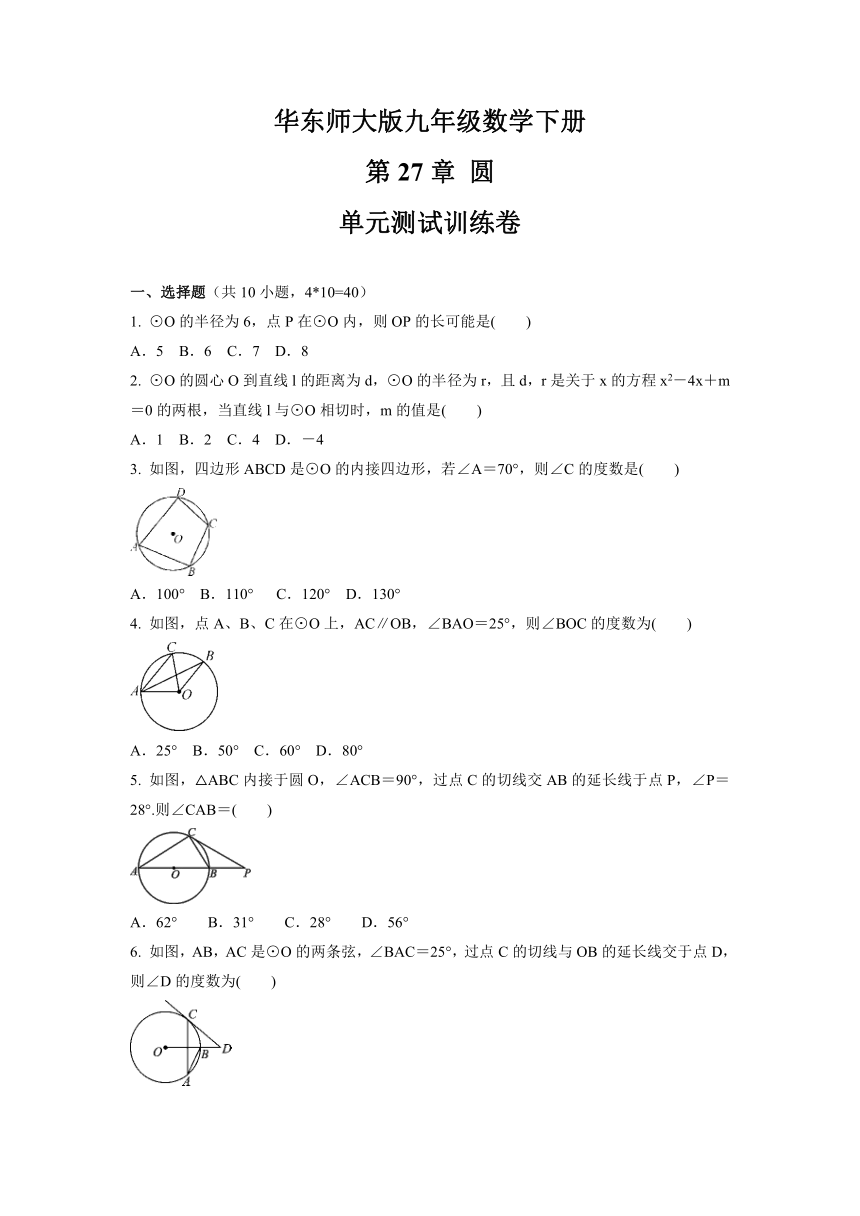 华东师大版九年级数学下册

第 27 章 圆

单元测试训练卷

一、选择题（共 10 小题，4*10=40）

1. ⊙O 的半径为 6，点 P 在⊙O 内，则 OP 的长可能是(　　)

A．5　B．6　C．7　D．8

2. ⊙O 的圆心 O 到直线 l 的距离为 d，⊙O 的半径为 r，且 d，r 是关于 x 的方程 $x^2-4x+m=0$ 的两根，当直线 l 与⊙O 相切时，m 的值是(　　)

A．1　B．2　C．4　D．－4

3. 如图，四边形 ABCD 是⊙O 的内接四边形，若∠A＝70°，则∠C 的度数是(　　)

D C O A B

A．100°　B．110°　C．120°　D．130°

4. 如图，点 A、B、C 在⊙O 上，AC∥OB，∠BAO＝25°，则∠BOC 的度数为(　　)

C B A O

A．25°　B．50°　C．60°　D．80°

5. 如图，△ABC 内接于圆 O，∠ACB＝90°，过点 C 的切线交 AB 的延长线于点 P，∠P＝28°.则∠CAB＝(　　)

C A O B P

A．62°　　B．31°　　C．28°　　D．56°

6. 如图，AB，AC 是⊙O 的两条弦，∠BAC＝25°，过点 C 的切线与 OB 的延长线交于点 D，则∠D 的度数为(　　)

C O B D A